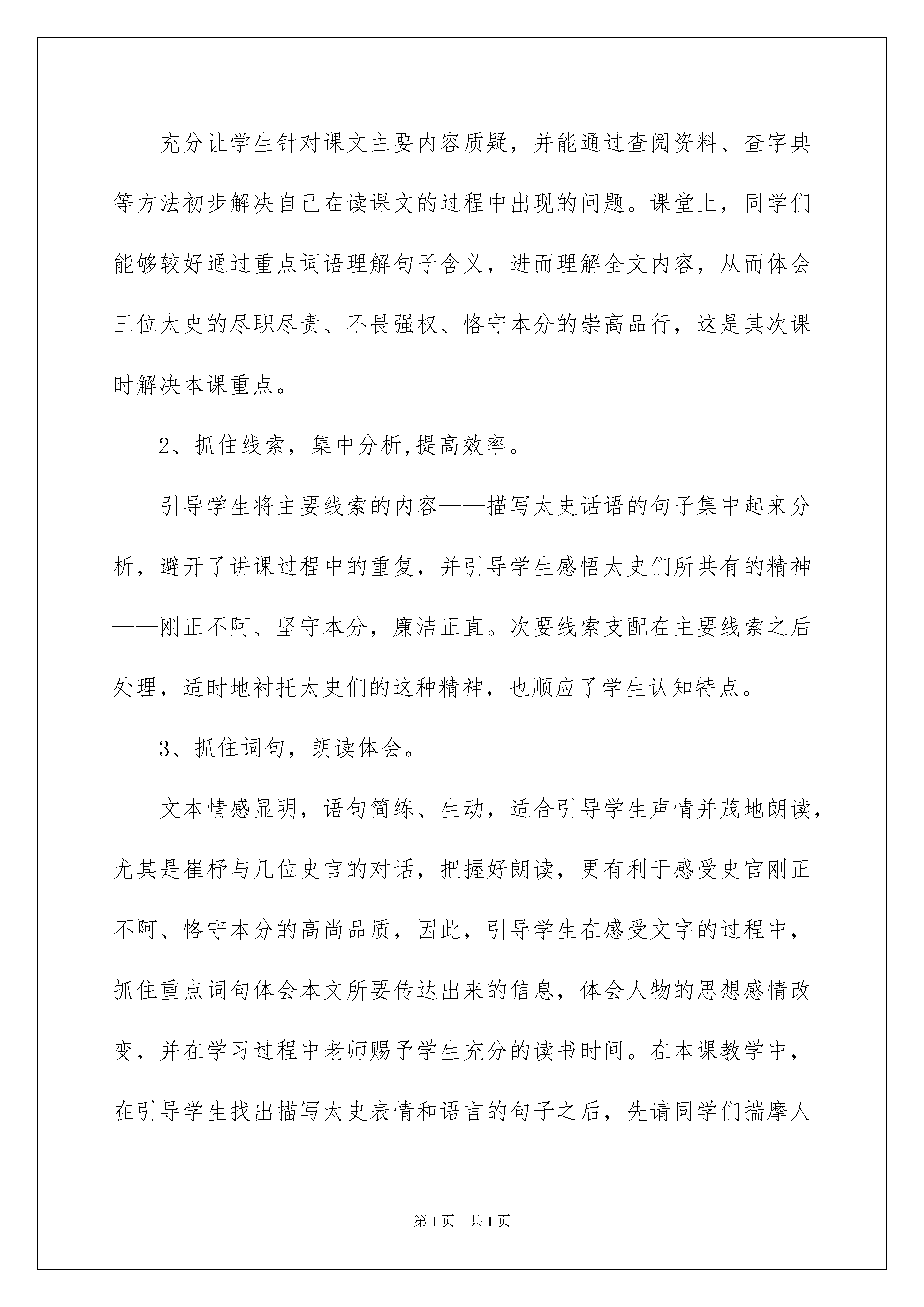 充分让学生针对课文主要内容质疑，并能通过查阅资料、查字典等方法初步解决自己在读课文的过程中出现的问题。课堂上，同学们能够较好通过重点词语理解句子含义，进而理解全文内容，从而体会三位太史的尽职尽责、不畏强权、恪守本分的崇高品行，这是其次课时解决本课重点。

2、抓住线索，集中分析,提高效率。

引导学生将主要线索的内容——描写太史话语的句子集中起来分析，避开了讲课过程中的重复，并引导学生感悟太史们所共有的精神——刚正不阿、坚守本分，廉洁正直。次要线索支配在主要线索之后处理，适时地衬托太史们的这种精神，也顺应了学生认知特点。

3、抓住词句，朗读体会。

文本情感显明，语句简练、生动，适合引导学生声情并茂地朗读，尤其是崔杼与几位史官的对话，把握好朗读，更有利于感受史官刚正不阿、恪守本分的高尚品质，因此，引导学生在感受文字的过程中，抓住重点词句体会本文所要传达出来的信息，体会人物的思想感情改变，并在学习过程中老师赐予学生充分的读书时间。在本课教学中，在引导学生找出描写太史表情和语言的句子之后，先请同学们揣摩人

第1页　共1页